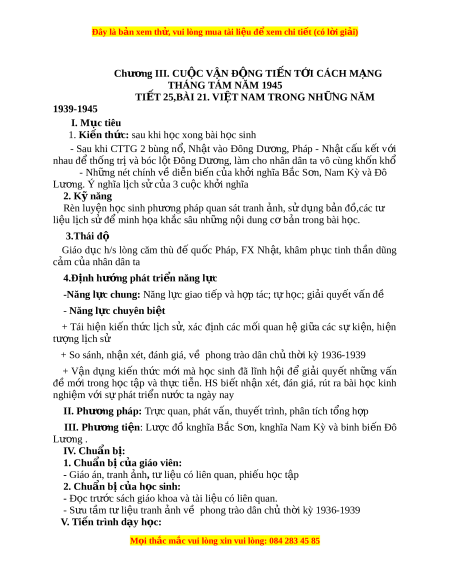 Đây là bản xem thử, vui lòng mua tài liệu để xem chi tiết (có lời giải)

Chương III. CUỘC VẬN ĐỘNG TIẾN TỚI CÁCH MẠNG THÁNG TÁM NĂM 1945
TIẾT 25,BÀI 21. VIỆT NAM TRONG NHỮNG NĂM 1939-1945

I. Mục tiêu
1. Kiến thức: sau khi học xong bài học sinh
- Sau khi CTTG 2 bùng nổ, Nhật vào Đông Dương, Pháp - Nhật cấu kết với nhau để thống trị và bóc lột Đông Dương, làm cho nhân dân ta vô cùng khốn khổ
- Những nét chính về diễn biến của khởi nghĩa Bắc Sơn, Nam Kỳ và Đô Lương. Ý nghĩa lịch sử của 3 cuộc khởi nghĩa
2. Kỹ năng
Rèn luyện học sinh phương pháp quan sát tranh ảnh, sử dụng bản đồ,các tư liệu lịch sử để minh họa khắc sâu những nội dung cơ bản trong bài học.
3.Thái độ
Giáo dục h/s lòng căm thù đế quốc Pháp, FX Nhật, khâm phục tinh thần dũng cảm của nhân dân ta
4.Định hướng phát triển năng lực
-Năng lực chung: Năng lực giao tiếp và hợp tác; tự học; giải quyết vấn đề
- Năng lực chuyên biệt
+ Tái hiện kiến thức lịch sử, xác định các mối quan hệ giữa các sự kiện, hiện tượng lịch sử
+ So sánh, nhận xét, đánh giá, về phong trào dân chủ thời kỳ 1936-1939
+ Vận dụng kiến thức mới mà học sinh đã lĩnh hội để giải quyết những vấn đề mới trong học tập và thực tiễn. HS biết nhận xét, đán giá, rút ra bài học kinh nghiệm với sự phát triển nước ta ngày nay
II. Phương pháp: Trực quan, phát vấn, thuyết trình, phân tích tổng hợp
III. Phương tiện: Lược đồ knghĩa Bắc Sơn, knghĩa Nam Kỳ và binh biến Đô Lương .
IV. Chuẩn bị:
1. Chuẩn bị của giáo viên:
- Giáo án, tranh ảnh, tư liệu có liên quan, phiếu học tập
2. Chuẩn bị của học sinh:
- Đọc trước sách giáo khoa và tài liệu có liên quan.
- Sưu tầm tư liệu tranh ảnh về phong trào dân chủ thời kỳ 1936-1939
V. Tiến trình dạy học:

Mọi thắc mắc vui lòng xin vui lòng: 084 283 45 85